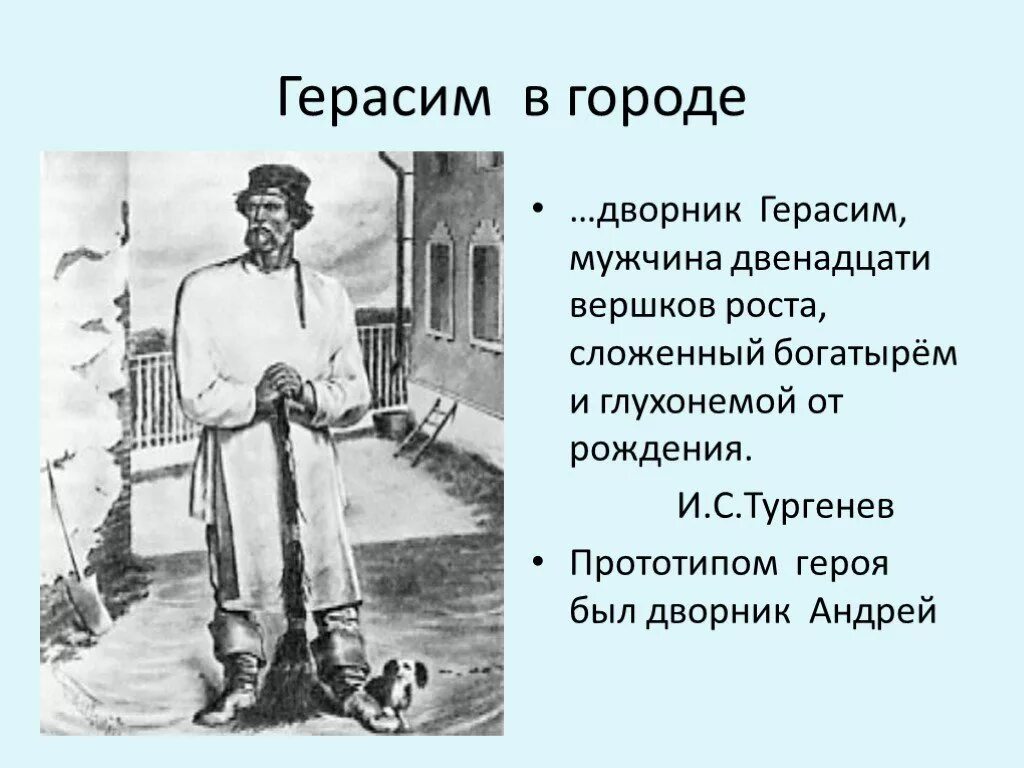 Герасим в городе

• …дворник Герасим, мужчина двенадцати вершков роста, сложенный богатырём и глухонемой от рождения.

И.С.Тургенев

• Прототипом героя был дворник Андрей